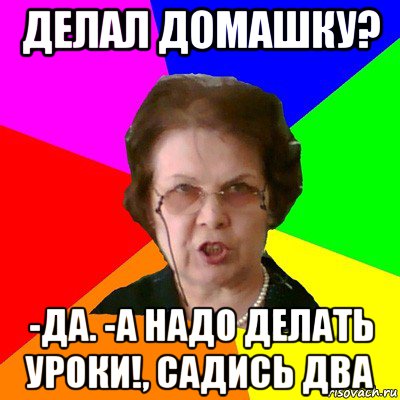 ДЕЛАЛ ДОМАШКУ?

-ДА. -А НАДО ДЕЛАТЬ УРОКИ!, САДИСЬ ДВА

risovach.ru